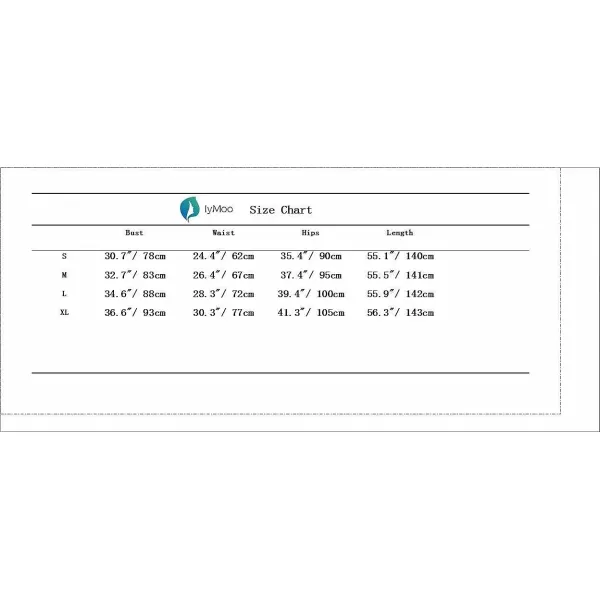 IyMoo Size Chart

|  | Bust | Waist | Hips | Length |
|---|---|---|---|---|
| S | 30.7″/ 78cm | 24.4″/ 62cm | 35.4″/ 90cm | 55.1″/ 140cm |
| M | 32.7″/ 83cm | 26.4″/ 67cm | 37.4″/ 95cm | 55.5″/ 141cm |
| L | 34.6″/ 88cm | 28.3″/ 72cm | 39.4″/ 100cm | 55.9″/ 142cm |
| XL | 36.6″/ 93cm | 30.3″/ 77cm | 41.3″/ 105cm | 56.3″/ 143cm |